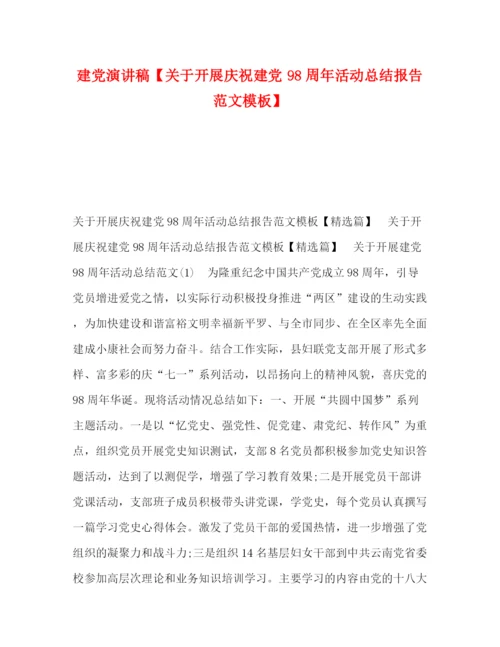 建党演讲稿【关于开展庆祝建党 98 周年活动总结报告范文模板】

关于开展庆祝建党 98 周年活动总结报告范文模板【精选篇】　关于开展庆祝建党 98 周年活动总结报告范文模板【精选篇】　关于开展建党 98 周年活动总结范文(1)　为隆重纪念中国共产党成立 98 周年，引导党员增进爱党之情，以实际行动积极投身推进“两区”建设的生动实践，为加快建设和谐富裕文明幸福新平罗、与全市同步、在全区率先全面建成小康社会而努力奋斗。结合工作实际，县妇联党支部开展了形式多样、富多彩的庆“七一”系列活动，以昂扬向上的精神风貌，喜庆党的 98 周年华诞。现将活动情况总结如下：一、开展“共圆中国梦”系列主题活动。一是以“忆党史、强党性、促党建、肃党纪、转作风”为重点，组织党员开展党史知识测试，支部 8 名党员都积极参加党史知识答题活动，达到了以测促学，增强了学习教育效果;二是开展党员干部讲党课活动，支部班子成员积极带头讲党课，学党史，每个党员认真撰写一篇学习党史心得体会。激发了党员干部的爱国热情，进一步增强了党组织的凝聚力和战斗力;三是组织 14 名基层妇女干部到中共云南党省委校参加高层次理论和业务知识培训学习。主要学习的内容由党的十八大